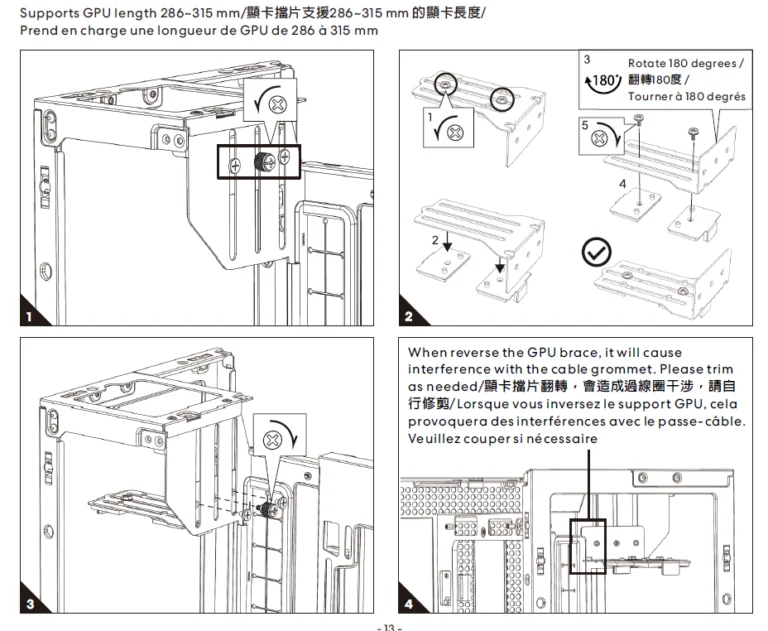 Supports GPU length 286~315 mm/顯卡擋片支援286~315 mm 的顯卡長度/
Prend en charge une longueur de GPU de 286 à 315 mm

1

3
180°
Rotate 180 degrees / 翻轉180度 / Tourner à 180 degrés

1

5

4

2

2

3

When reverse the GPU brace, it will cause interference with the cable grommet. Please trim as needed/顯卡擋片翻轉，會造成過線圈干涉，請自行修剪/ Lorsque vous inversez le support GPU, cela provoquera des interférences avec le passe-câble. Veuillez couper si nécessaire

4

- 13 -